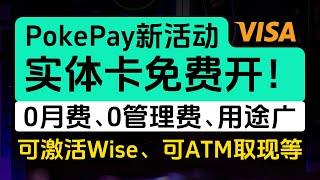 PokePay新活动
VISA
实体卡免费开！
0月费、0管理费、用途广
可激活Wise、可ATM取现等